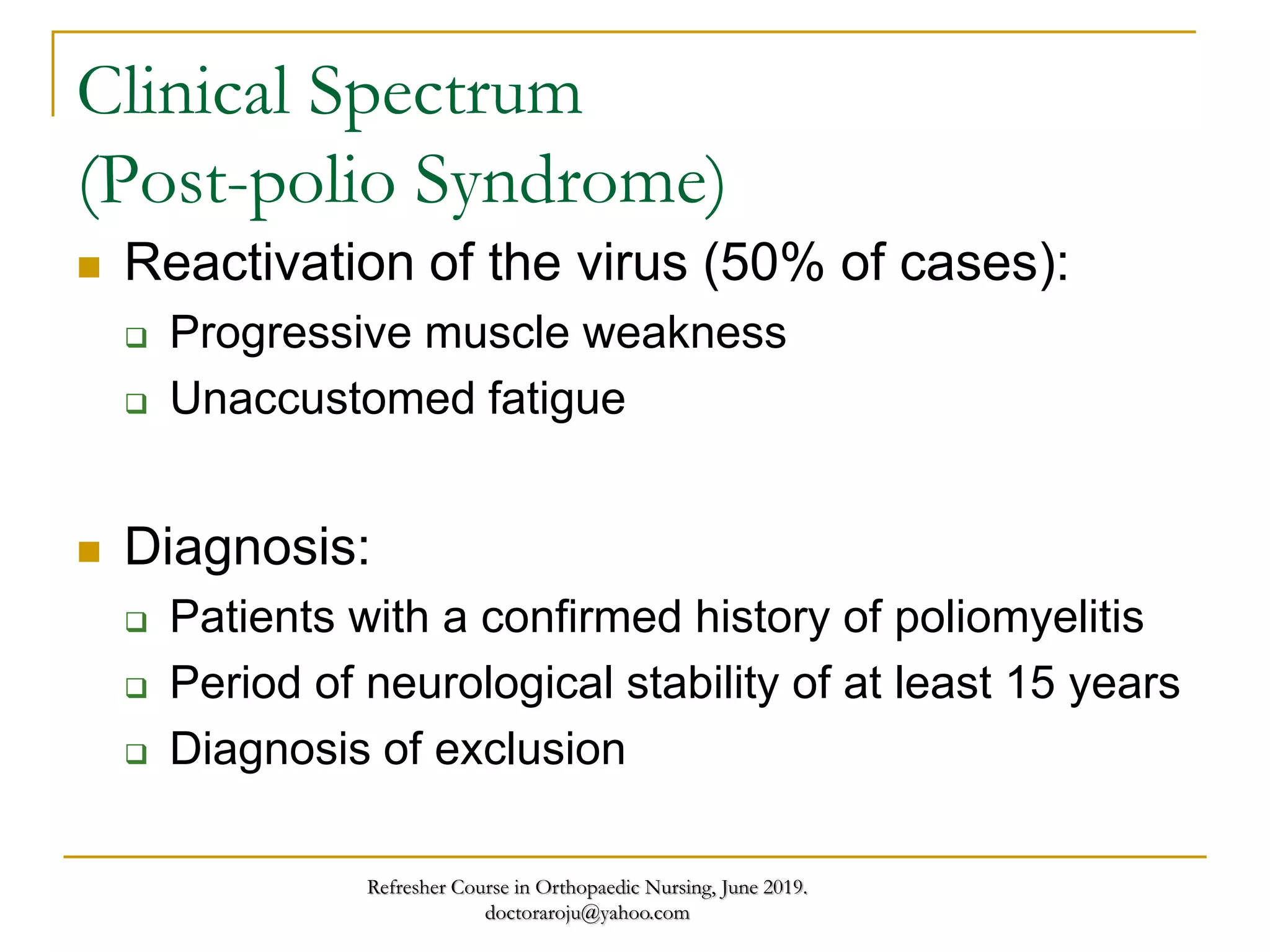 Clinical Spectrum
(Post-polio Syndrome)

Reactivation of the virus (50% of cases):

Progressive muscle weakness

Unaccustomed fatigue

Diagnosis:

Patients with a confirmed history of poliomyelitis

Period of neurological stability of at least 15 years

Diagnosis of exclusion

Refresher Course in Orthopaedic Nursing, June 2019.
doctoraroju@yahoo.com